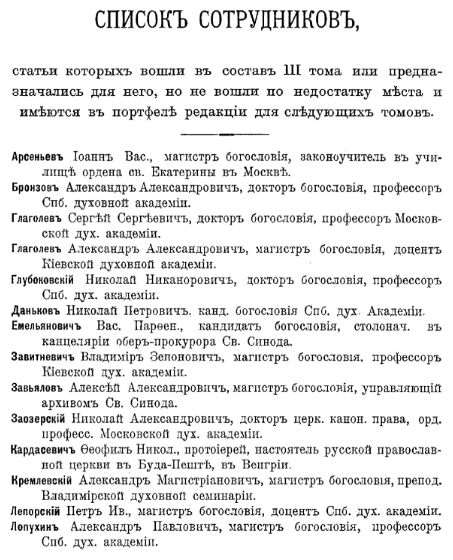 СПИСОКЪ СОТРУДНИКОВЪ,

статьи которыхъ вошли въ составъ III тома или предназначались для него, но не вошли по недостатку мѣста и имѣются въ портфелѣ редакціи для слѣдующихъ томовъ.

Арсеньевъ Іоаннъ Вас., магистръ богословія, законоучитель въ училищѣ ордена св. Екатерины въ Москвѣ.

Бронзовъ Александръ Александровичъ, докторъ богословія, профессоръ Спб. духовной академіи.

Глаголевъ Сергѣй Сергѣевичъ, докторъ богословія, профессоръ Московской дух. академіи.

Глаголевъ Александръ Александровичъ, магистръ богословія, доцентъ Кіевской духовной академіи.

Глубоковскій Николай Никаноровичъ, докторъ богословія, профессоръ Спб. дух. академіи.

Даньковъ Николай Петровичъ, канд. богословія Спб. дух. Академіи.

Емельяновичъ Вас. Парѳен., кандидатъ богословія, столонач. въ канцеляріи оберъ-прокурора Св. Синода.

Завитневичъ Владиміръ Зеноновичъ, магистръ богословія, профессоръ Кіевской дух. академіи.

Завьяловъ Алексѣй Александровичъ, магистръ богословія, управляющій архивомъ Св. Синода.

Заозерскій Николай Александровичъ, докторъ церк. канон. права, орд. професс. Московской дух. академіи.

Кардасевичъ Ѳеофилъ Никол., протоіерей, настоятель русской православной церкви въ Буда-Пештѣ, въ Венгріи.

Кремлевскій Александръ Магистріановичъ, магистръ богословія, препод. Владимірской духовной семинаріи.

Лепорскій Петръ Ив., магистръ богословія, доцентъ Спб. дух. академіи.

Лопухинъ Александръ Павловичъ, магистръ богословія, профессоръ Спб. дух. академіи.